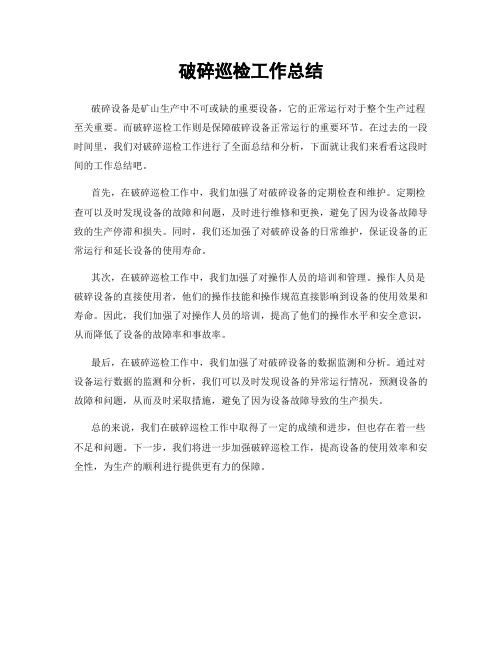 破碎巡检工作总结

破碎设备是矿山生产中不可或缺的重要设备，它的正常运行对于整个生产过程至关重要。而破碎巡检工作则是保障破碎设备正常运行的重要环节。在过去的一段时间里，我们对破碎巡检工作进行了全面总结和分析，下面就让我们来看看这段时间的工作总结吧。

首先，在破碎巡检工作中，我们加强了对破碎设备的定期检查和维护。定期检查可以及时发现设备的故障和问题，及时进行维修和更换，避免了因为设备故障导致的生产停滞和损失。同时，我们还加强了对破碎设备的日常维护，保证设备的正常运行和延长设备的使用寿命。

其次，在破碎巡检工作中，我们加强了对操作人员的培训和管理。操作人员是破碎设备的直接使用者，他们的操作技能和操作规范直接影响到设备的使用效果和寿命。因此，我们加强了对操作人员的培训，提高了他们的操作水平和安全意识，从而降低了设备的故障率和事故率。

最后，在破碎巡检工作中，我们加强了对破碎设备的数据监测和分析。通过对设备运行数据的监测和分析，我们可以及时发现设备的异常运行情况，预测设备的故障和问题，从而及时采取措施，避免了因为设备故障导致的生产损失。

总的来说，我们在破碎巡检工作中取得了一定的成绩和进步，但也存在着一些不足和问题。下一步，我们将进一步加强破碎巡检工作，提高设备的使用效率和安全性，为生产的顺利进行提供更有力的保障。